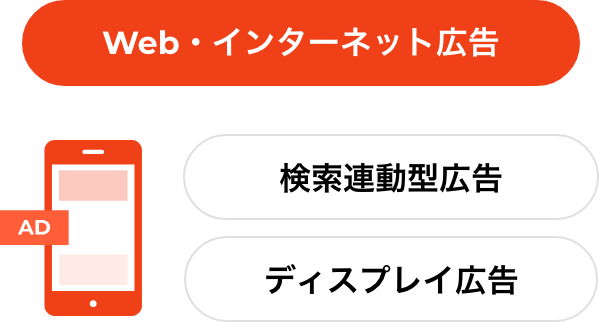 Web・インターネット広告

AD

検索連動型広告

ディスプレイ広告